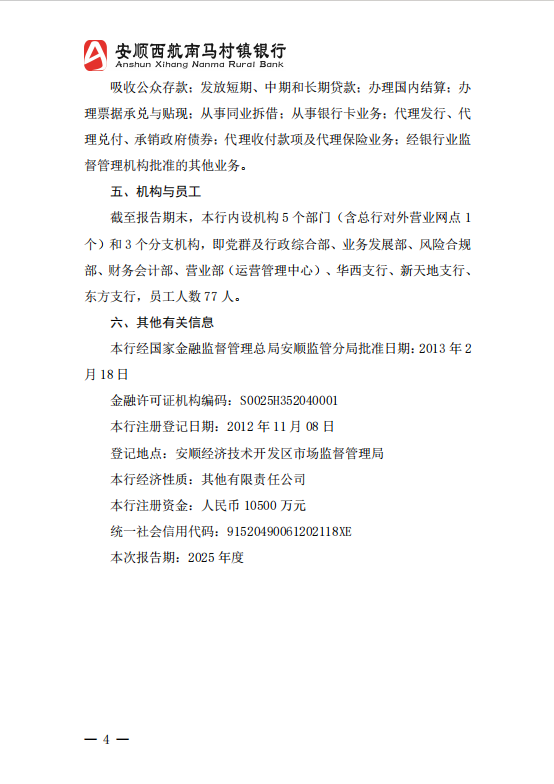 安顺西航南马村镇银行
Anshun Xihang Nanma Rural Bank

吸收公众存款；发放短期、中期和长期贷款；办理国内结算；办理票据承兑与贴现；从事同业拆借；从事银行卡业务；代理发行、代理兑付、承销政府债券；代理收付款项及代理保险业务；经银行业监督管理机构批准的其他业务。

五、机构与员工

截至报告期末，本行内设机构 5 个部门（含总行对外营业网点 1 个）和 3 个分支机构，即党群及行政综合部、业务发展部、风险合规部、财务会计部、营业部（运营管理中心）、华西支行、新天地支行、东方支行，员工人数 77 人。

六、其他有关信息

本行经国家金融监督管理总局安顺监管分局批准日期：2013 年 2 月 18 日

金融许可证机构编码：S0025H352040001

本行注册登记日期：2012 年 11 月 08 日

登记地点：安顺经济技术开发区市场监督管理局

本行经济性质：其他有限责任公司

本行注册资金：人民币 10500 万元

统一社会信用代码：91520490061202118XE

本次报告期：2025 年度

— 4 —